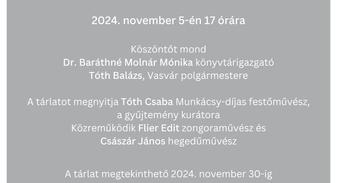 2024. november 5-én 17 órára

Köszöntőt mond
Dr. Baráthné Molnár Mónika könyvtárigazgató
Tóth Balázs, Vasvár polgármestere

A tárlatot megnyitja Tóth Csaba Munkácsy-díjas festőművész, a gyűjtemény kurátora
Közreműködik Flier Edit zongoraművész és Császár János hegedűművész

A tárlat megtekinthető 2024. november 30-ig